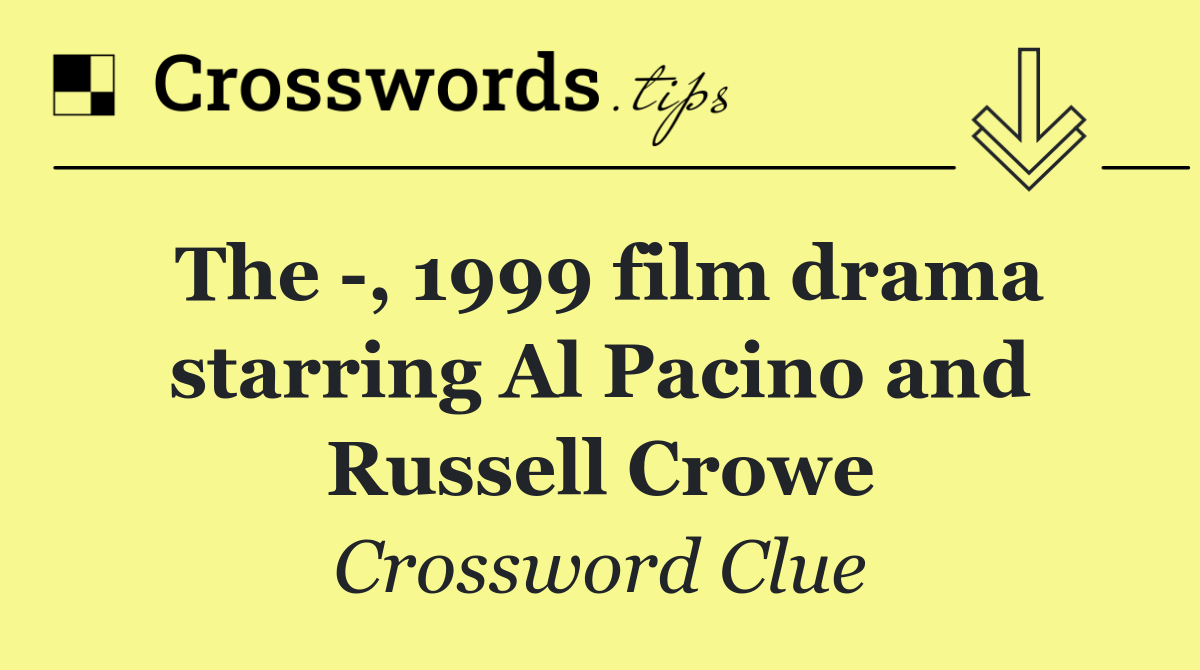 Crosswords.tips

The -, 1999 film drama starring Al Pacino and Russell Crowe

Crossword Clue